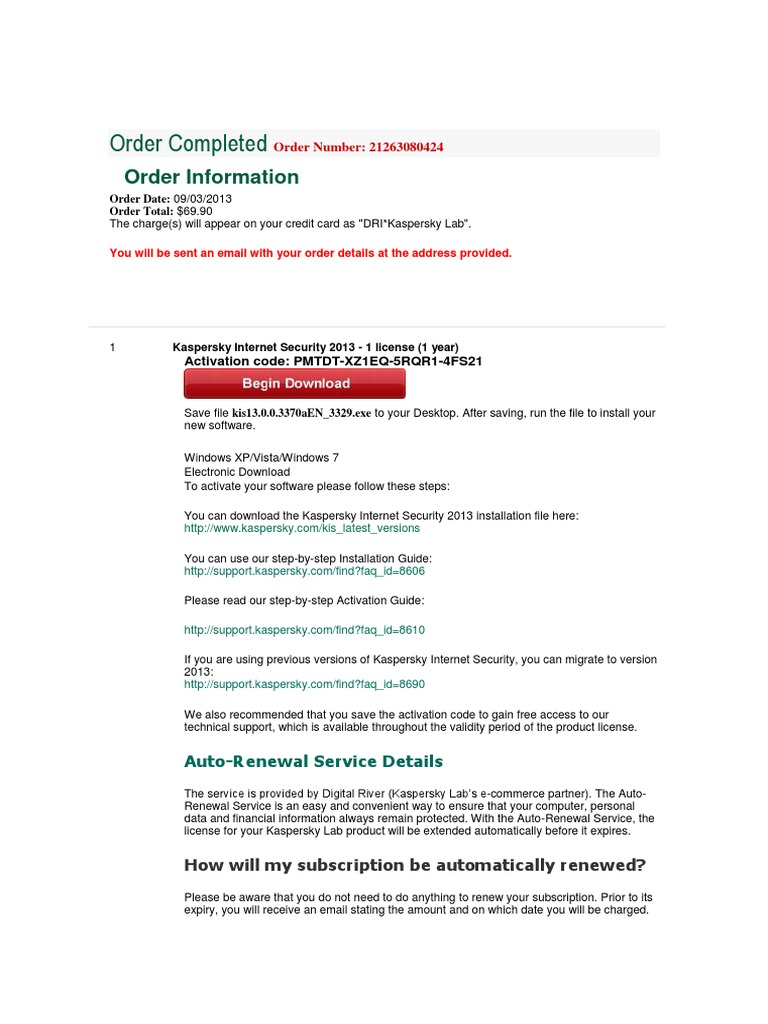 Order Completed Order Number: 21263080424

Order Information

Order Date: 09/03/2013
Order Total: $69.90
The charge(s) will appear on your credit card as "DRI*Kaspersky Lab".

You will be sent an email with your order details at the address provided.

1 Kaspersky Internet Security 2013 - 1 license (1 year)
Activation code: PMTDT-XZ1EQ-5RQR1-4FS21

Begin Download

Save file kis13.0.0.3370aEN_3329.exe to your Desktop. After saving, run the file to install your new software.

Windows XP/Vista/Windows 7
Electronic Download
To activate your software please follow these steps:

You can download the Kaspersky Internet Security 2013 installation file here:
http://www.kaspersky.com/kis_latest_versions

You can use our step-by-step Installation Guide:
http://support.kaspersky.com/find?faq_id=8606

Please read our step-by-step Activation Guide:

http://support.kaspersky.com/find?faq_id=8610

If you are using previous versions of Kaspersky Internet Security, you can migrate to version 2013:
http://support.kaspersky.com/find?faq_id=8690

We also recommended that you save the activation code to gain free access to our technical support, which is available throughout the validity period of the product license.

Auto-Renewal Service Details

The service is provided by Digital River (Kaspersky Lab's e-commerce partner). The Auto-Renewal Service is an easy and convenient way to ensure that your computer, personal data and financial information always remain protected. With the Auto-Renewal Service, the license for your Kaspersky Lab product will be extended automatically before it expires.

How will my subscription be automatically renewed?

Please be aware that you do not need to do anything to renew your subscription. Prior to its expiry, you will receive an email stating the amount and on which date you will be charged.